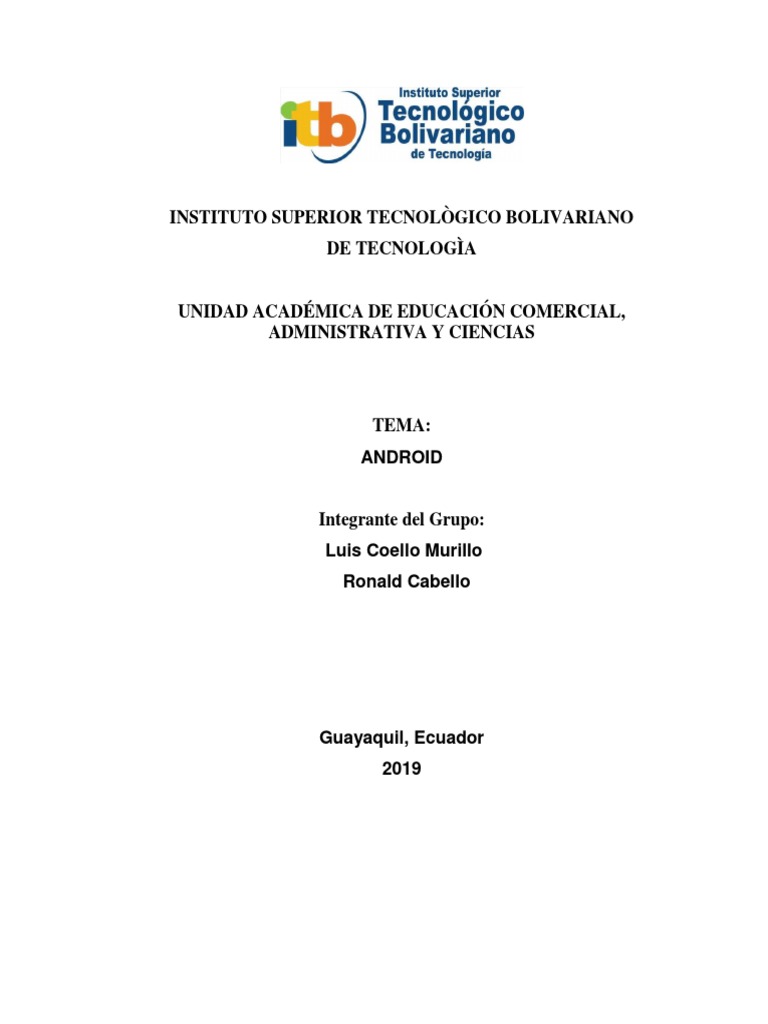 itb Instituto Superior Tecnológico Bolivariano de Tecnología

INSTITUTO SUPERIOR TECNOLÒGICO BOLIVARIANO DE TECNOLOGÌA

UNIDAD ACADÉMICA DE EDUCACIÓN COMERCIAL, ADMINISTRATIVA Y CIENCIAS

TEMA:
ANDROID

Integrante del Grupo:
Luis Coello Murillo
Ronald Cabello

Guayaquil, Ecuador
2019